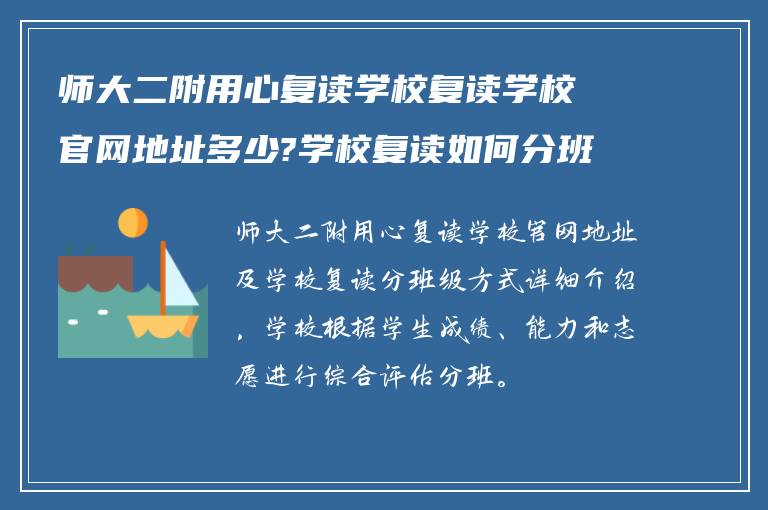 师大二附用心复读学校复读学校官网地址多少?学校复读如何分班

师大二附用心复读学校官网地址及学校复读分班级方式详细介绍，学校根据学生成绩、能力和志愿进行综合评估分班。